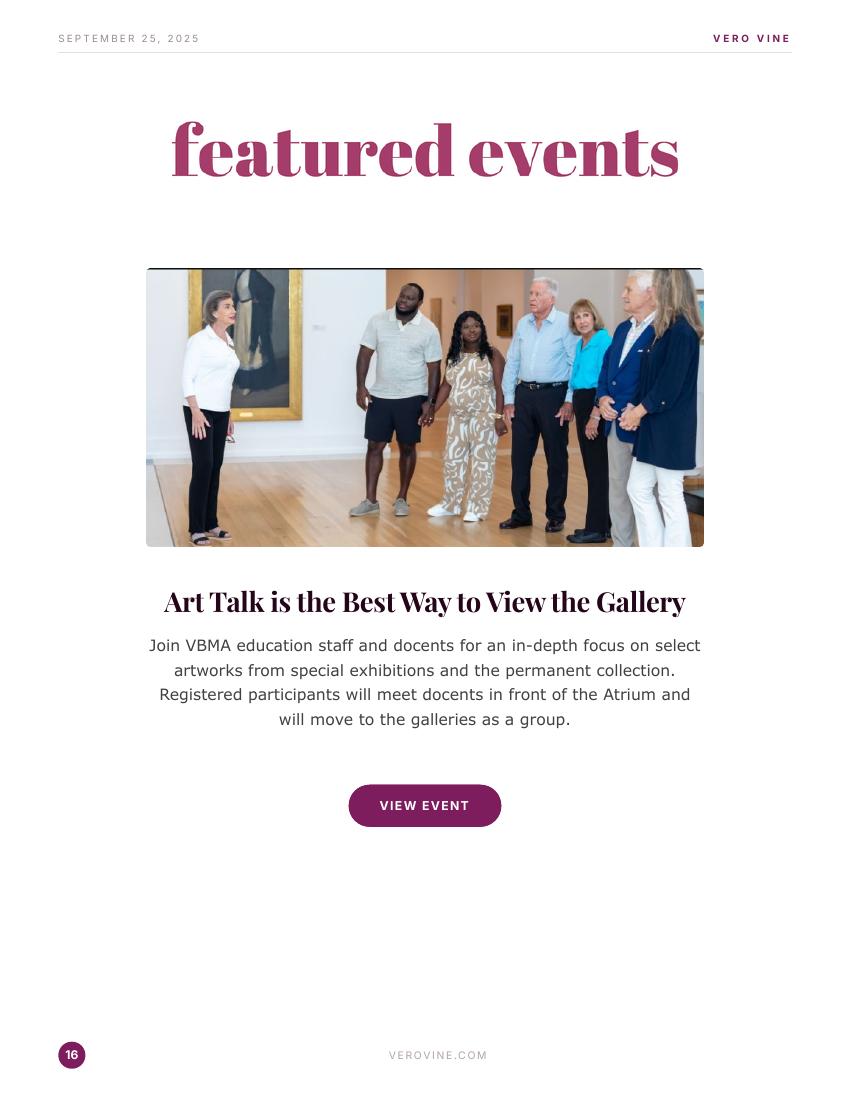 SEPTEMBER 25, 2025

VERO VINE

featured events

Art Talk is the Best Way to View the Gallery

Join VBMA education staff and docents for an in-depth focus on select artworks from special exhibitions and the permanent collection. Registered participants will meet docents in front of the Atrium and will move to the galleries as a group.

VIEW EVENT

16

VEROVINE.COM